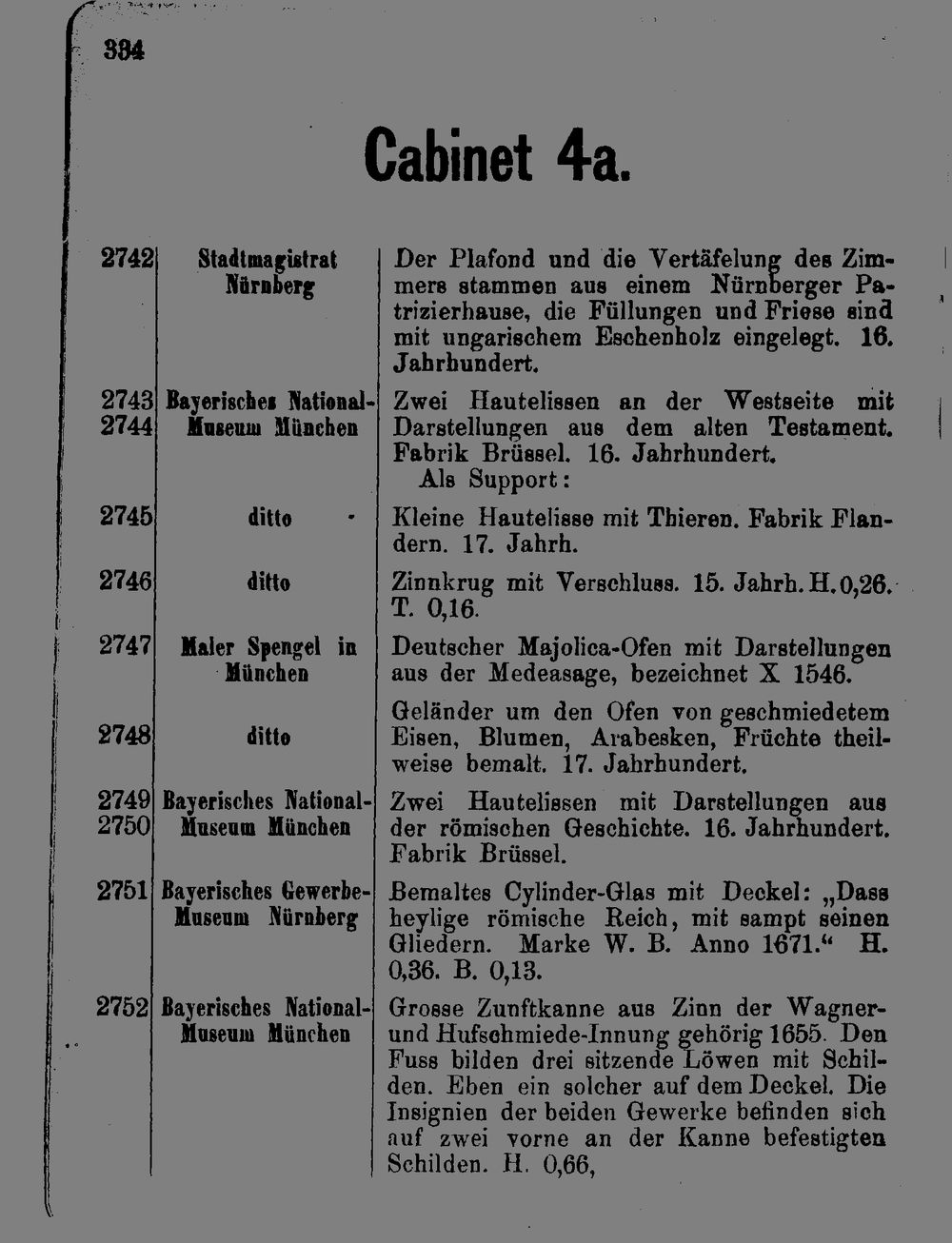 334

Cabinet 4a.

| | | |
|---|---|---|
| 2742 | Stadtmagistrat Nürnberg | Der Plafond und die Vertäfelung des Zimmers stammen aus einem Nürnberger Patrizierhause, die Füllungen und Friese sind mit ungarischem Eschenholz eingelegt. 16. Jahrhundert. |
| 2743 2744 | Bayerisches National-Museum München | Zwei Hautelissen an der Westseite mit Darstellungen aus dem alten Testament. Fabrik Brüssel. 16. Jahrhundert. Als Support: |
| 2745 | ditto | Kleine Hautelisse mit Thieren. Fabrik Flandern. 17. Jahrh. |
| 2746 | ditto | Zinnkrug mit Verschluss. 15. Jahrh. H. 0,26. T. 0,16. |
| 2747 | Maler Spengel in München | Deutscher Majolica-Ofen mit Darstellungen aus der Medeasage, bezeichnet X 1546. |
| 2748 | ditto | Geländer um den Ofen von geschmiedetem Eisen, Blumen, Arabesken, Früchte theilweise bemalt. 17. Jahrhundert. |
| 2749 2750 | Bayerisches National-Museum München | Zwei Hautelissen mit Darstellungen aus der römischen Geschichte. 16. Jahrhundert. Fabrik Brüssel. |
| 2751 | Bayerisches Gewerbe-Museum Nürnberg | Bemaltes Cylinder-Glas mit Deckel: „Dass heylige römische Reich, mit sampt seinen Gliedern. Marke W. B. Anno 1671.“ H. 0,36. B. 0,13. |
| 2752 | Bayerisches National-Museum München | Grosse Zunftkanne aus Zinn der Wagner- und Hufschmiede-Innung gehörig 1655. Den Fuss bilden drei sitzende Löwen mit Schilden. Eben ein solcher auf dem Deckel. Die Insignien der beiden Gewerke befinden sich auf zwei vorne an der Kanne befestigten Schilden. H. 0,66, |